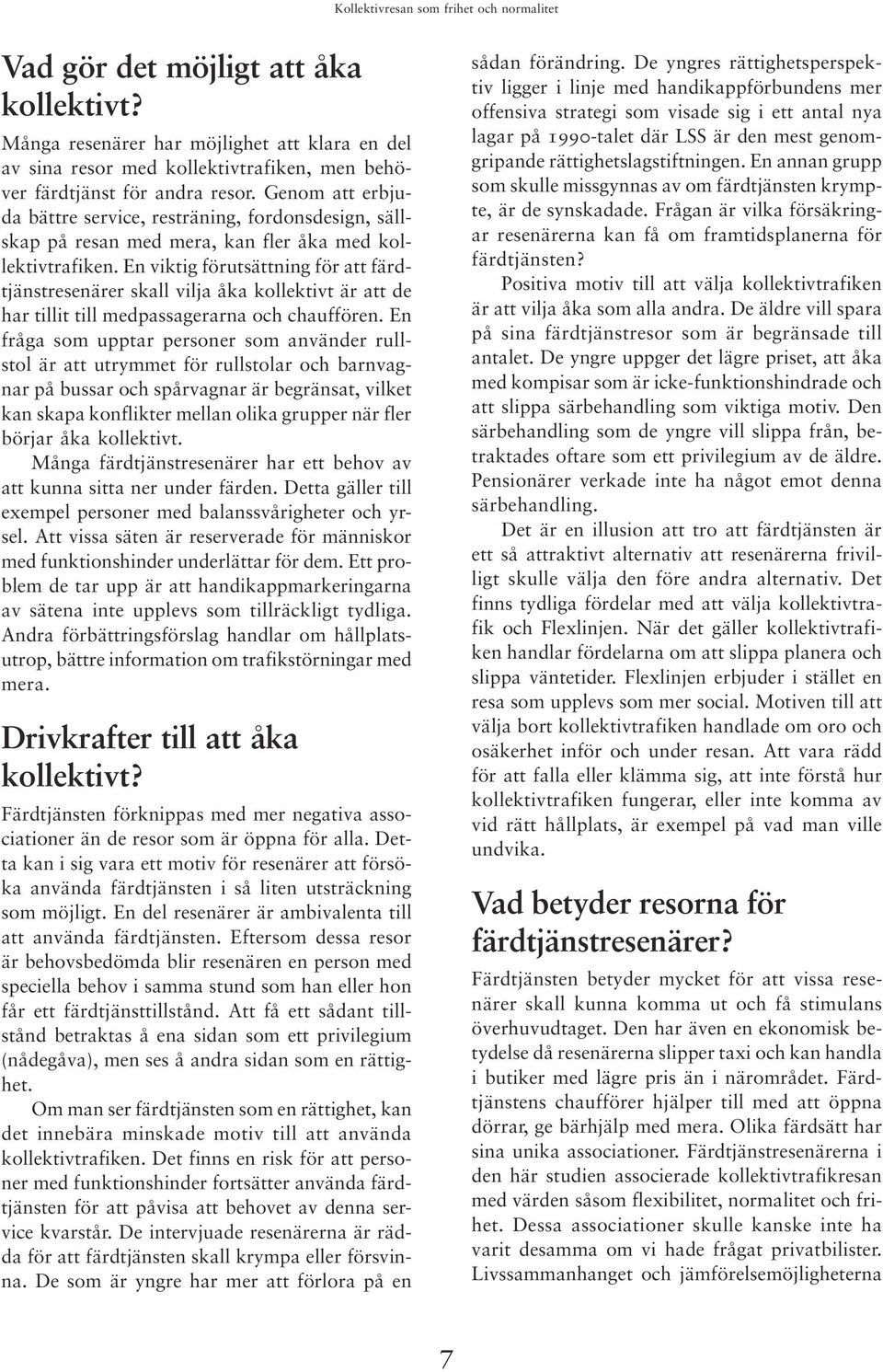 Kollektivresan som frihet och normalitet

Vad gör det möjligt att åka kollektivt?

Många resenärer har möjlighet att klara en del av sina resor med kollektivtrafiken, men behöver färdtjänst för andra resor. Genom att erbjuda bättre service, resträning, fordonsdesign, sällskap på resan med mera, kan fler åka med kollektivtrafiken. En viktig förutsättning för att färdtjänstresenärer skall vilja åka kollektivt är att de har tillit till medpassagerarna och chauffören. En fråga som upptar personer som använder rullstol är att utrymmet för rullstolar och barnvagnar på bussar och spårvagnar är begränsat, vilket kan skapa konflikter mellan olika grupper när fler börjar åka kollektivt.

Många färdtjänstresenärer har ett behov av att kunna sitta ner under färden. Detta gäller till exempel personer med balanssvårigheter och yrsel. Att vissa säten är reserverade för människor med funktionshinder underlättar för dem. Ett problem de tar upp är att handikappmarkeringarna av sätena inte upplevs som tillräckligt tydliga. Andra förbättringsförslag handlar om hållplatsutrop, bättre information om trafikstörningar med mera.

Drivkrafter till att åka kollektivt?

Färdtjänsten förknippas med mer negativa associationer än de resor som är öppna för alla. Detta kan i sig vara ett motiv för resenärer att försöka använda färdtjänsten i så liten utsträckning som möjligt. En del resenärer är ambivalenta till att använda färdtjänsten. Eftersom dessa resor är behovsbedömda blir resenären en person med speciella behov i samma stund som han eller hon får ett färdtjänsttillstånd. Att få ett sådant tillstånd betraktas å ena sidan som ett privilegium (nådegåva), men ses å andra sidan som en rättighet.

Om man ser färdtjänsten som en rättighet, kan det innebära minskade motiv till att använda kollektivtrafiken. Det finns en risk för att personer med funktionshinder fortsätter använda färdtjänsten för att påvisa att behovet av denna service kvarstår. De intervjuade resenärerna är rädda för att färdtjänsten skall krympa eller försvinna. De som är yngre har mer att förlora på en sådan förändring. De yngres rättighetsperspektiv ligger i linje med handikappförbundens mer offensiva strategi som visade sig i ett antal nya lagar på 1990-talet där LSS är den mest genomgripande rättighetslagstiftningen. En annan grupp som skulle missgynnas av om färdtjänsten krympte, är de synskadade. Frågan är vilka försäkringar resenärerna kan få om framtidsplanerna för färdtjänsten?

Positiva motiv till att välja kollektivtrafiken är att vilja åka som alla andra. De äldre vill spara på sina färdtjänstresor som är begränsade till antalet. De yngre uppger det lägre priset, att åka med kompisar som är icke-funktionshindrade och att slippa särbehandling som viktiga motiv. Den särbehandling som de yngre vill slippa från, betraktades oftare som ett privilegium av de äldre. Pensionärer verkade inte ha något emot denna särbehandling.

Det är en illusion att tro att färdtjänsten är ett så attraktivt alternativ att resenärerna frivilligt skulle välja den före andra alternativ. Det finns tydliga fördelar med att välja kollektivtrafik och Flexlinjen. När det gäller kollektivtrafiken handlar fördelarna om att slippa planera och slippa väntetider. Flexlinjen erbjuder i stället en resa som upplevs som mer social. Motiven till att välja bort kollektivtrafiken handlade om oro och osäkerhet inför och under resan. Att vara rädd för att falla eller klämma sig, att inte förstå hur kollektivtrafiken fungerar, eller inte komma av vid rätt hållplats, är exempel på vad man ville undvika.

Vad betyder resorna för färdtjänstresenärer?

Färdtjänsten betyder mycket för att vissa resenärer skall kunna komma ut och få stimulans överhuvudtaget. Den har även en ekonomisk betydelse då resenärerna slipper taxi och kan handla i butiker med lägre pris än i närområdet. Färdtjänstens chaufförer hjälper till med att öppna dörrar, ge bärhjälp med mera. Olika färdsätt har sina unika associationer. Färdtjänstresenärerna i den här studien associerade kollektivtrafikresan med värden såsom flexibilitet, normalitet och frihet. Dessa associationer skulle kanske inte ha varit desamma om vi hade frågat privatbilister. Livssammanhanget och jämförelsemöjligheterna

7